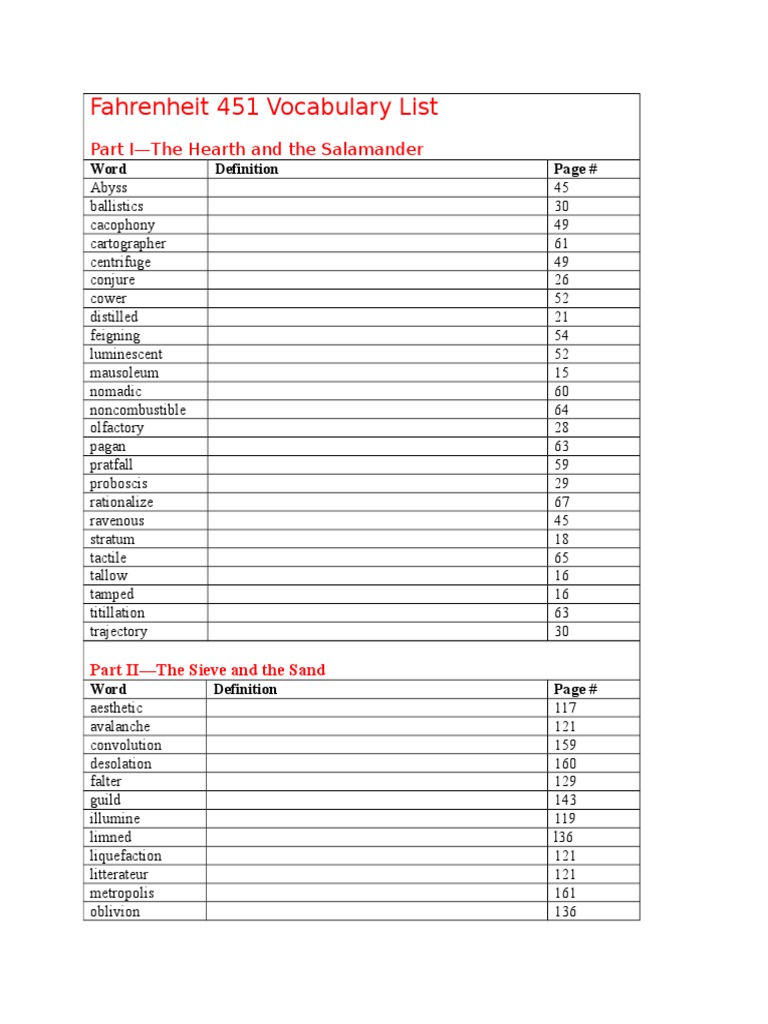 Fahrenheit 451 Vocabulary List

Part I—The Hearth and the Salamander

| Word | Definition | Page # |
|---|---|---|
| Abyss | | 45 |
| ballistics | | 30 |
| cacophony | | 49 |
| cartographer | | 61 |
| centrifuge | | 49 |
| conjure | | 26 |
| cower | | 52 |
| distilled | | 21 |
| feigning | | 54 |
| luminescent | | 52 |
| mausoleum | | 15 |
| nomadic | | 60 |
| noncombustible | | 64 |
| olfactory | | 28 |
| pagan | | 63 |
| pratfall | | 59 |
| proboscis | | 29 |
| rationalize | | 67 |
| ravenous | | 45 |
| stratum | | 18 |
| tactile | | 65 |
| tallow | | 16 |
| tamped | | 16 |
| titillation | | 63 |
| trajectory | | 30 |

Part II—The Sieve and the Sand

| Word | Definition | Page # |
|---|---|---|
| aesthetic | | 117 |
| avalanche | | 121 |
| convolution | | 159 |
| desolation | | 160 |
| falter | | 129 |
| guild | | 143 |
| illumine | | 119 |
| limned | | 136 |
| liquefaction | | 121 |
| litterateur | | 121 |
| metropolis | | 161 |
| oblivion | | 136 |